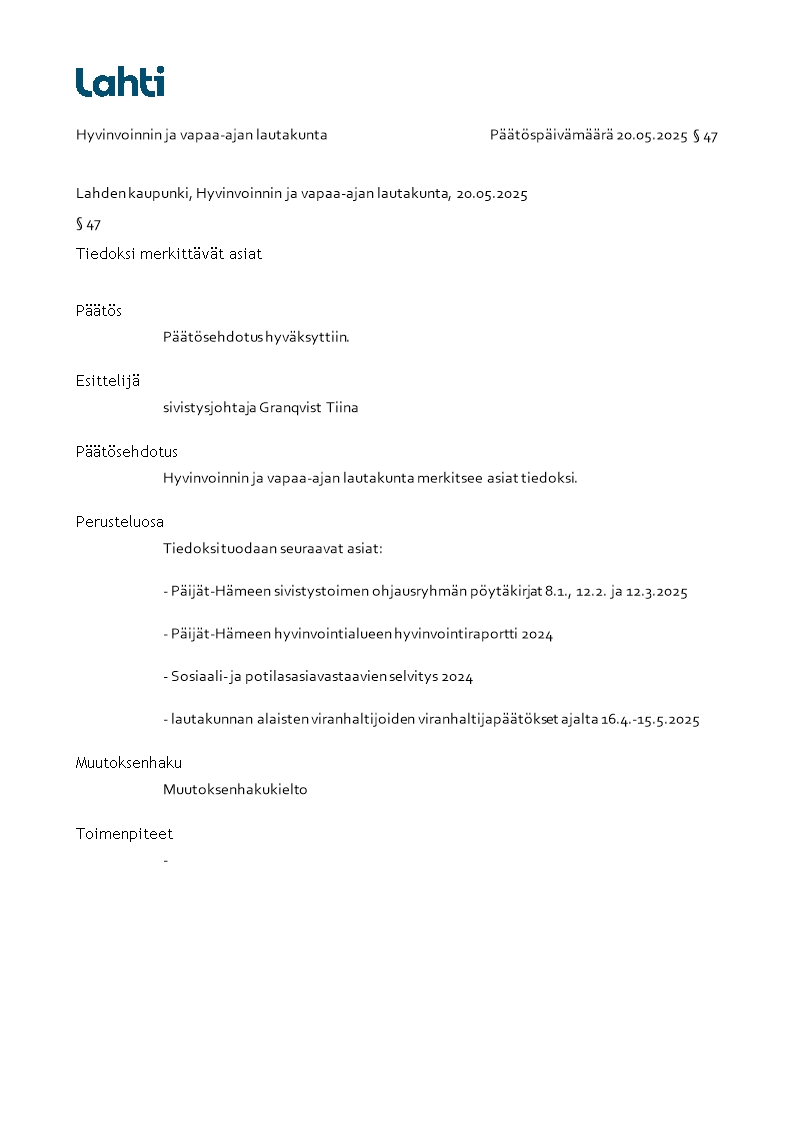 Lahti

Hyvinvoinnin ja vapaa-ajan lautakunta

Päätöspäivämäärä 20.05.2025 § 47

Lahden kaupunki, Hyvinvoinnin ja vapaa-ajan lautakunta, 20.05.2025

§ 47

Tiedoksi merkittävät asiat

Päätös

Päätösehdotus hyväksyttiin.

Esittelijä

sivistysjohtaja Granqvist Tiina

Päätösehdotus

Hyvinvoinnin ja vapaa-ajan lautakunta merkitsee asiat tiedoksi.

Perusteluosa

Tiedoksi tuodaan seuraavat asiat:

- Päijät-Hämeen sivistystoimen ohjausryhmän pöytäkirjat 8.1., 12.2. ja 12.3.2025

- Päijät-Hämeen hyvinvointialueen hyvinvointiraportti 2024

- Sosiaali- ja potilasasiavastaavien selvitys 2024

- lautakunnan alaisten viranhaltijoiden viranhaltijapäätökset ajalta 16.4.-15.5.2025

Muutoksenhaku

Muutoksenhakukielto

Toimenpiteet

-